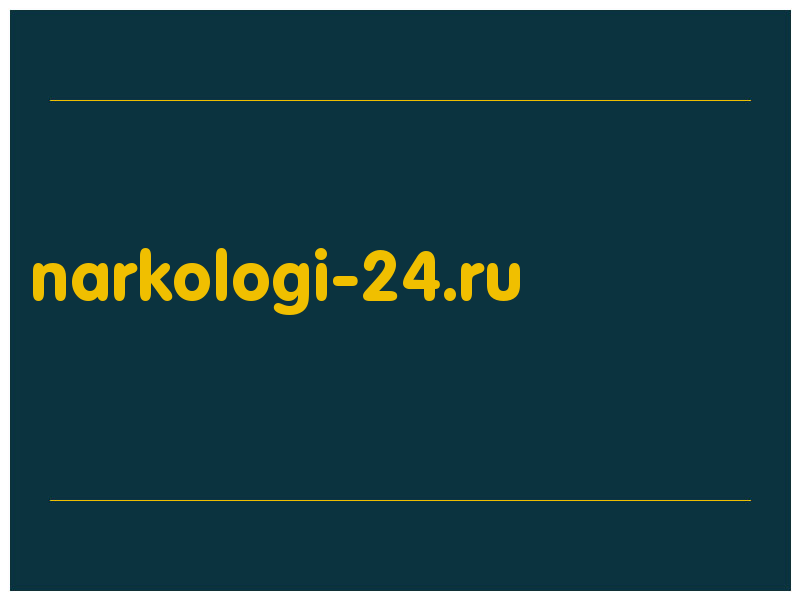 narkologi-24.ru